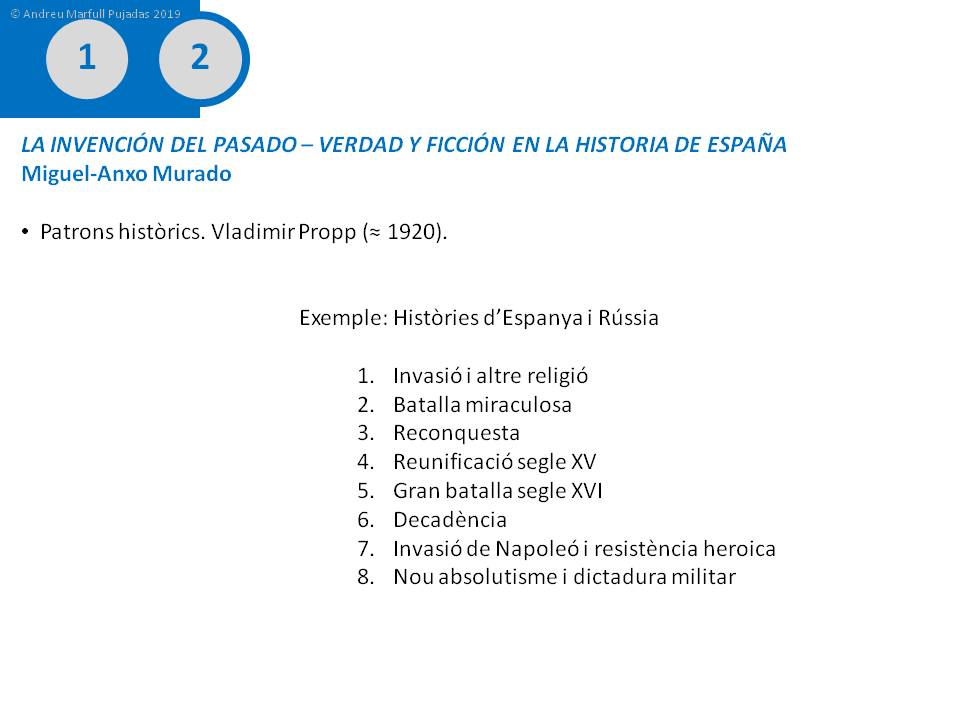 © Andreu Marfull Pujadas 2019

1

2

LA INVENCIÓN DEL PASADO – VERDAD Y FICCIÓN EN LA HISTORIA DE ESPAÑA
Miguel-Anxo Murado

• Patrons històrics. Vladimir Propp (≈ 1920).

Exemple: Històries d'Espanya i Rússia

1. Invasió i altre religió
2. Batalla miraculosa
3. Reconquesta
4. Reunificació segle XV
5. Gran batalla segle XVI
6. Decadència
7. Invasió de Napoleó i resistència heroica
8. Nou absolutisme i dictadura militar